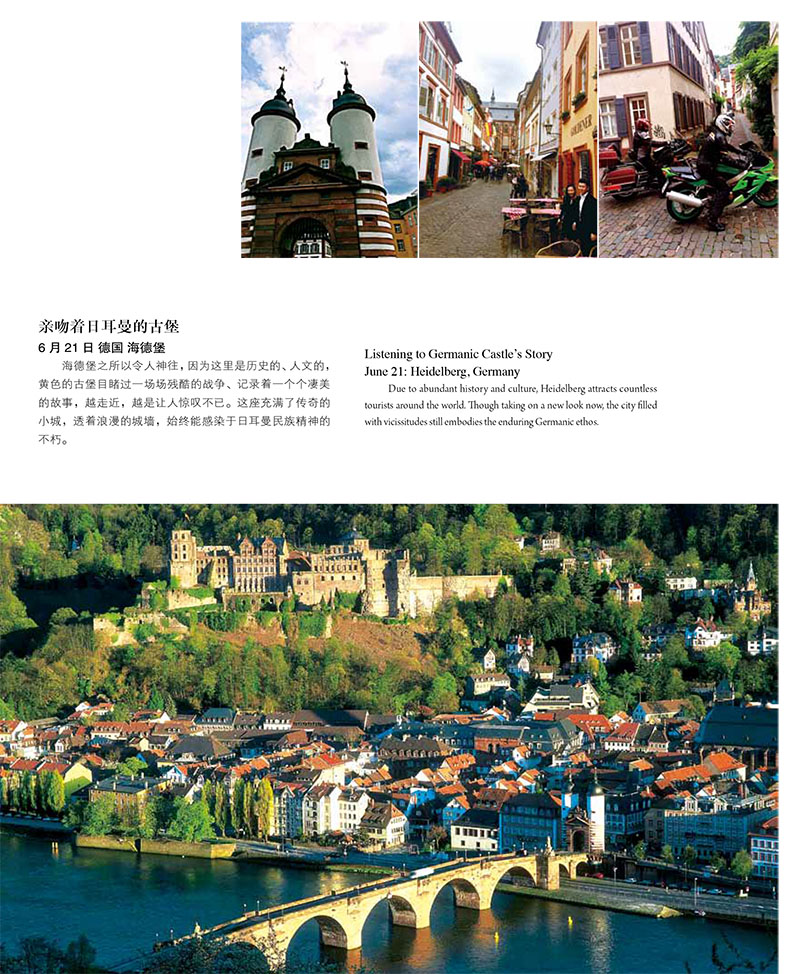 亲吻着日耳曼的古堡
6 月 21 日 德国 海德堡
海德堡之所以令人神往，因为这里是历史的、人文的，黄色的古堡目睹过一场场残酷的战争、记录着一个个凄美的故事，越走近，越是让人惊叹不已。这座充满了传奇的小城，透着浪漫的城墙，始终能感染于日耳曼民族精神的不朽。

Listening to Germanic Castle's Story
June 21: Heidelberg, Germany
Due to abundant history and culture, Heidelberg attracts countless tourists around the world. Though taking on a new look now, the city filled with vicissitudes still embodies the enduring Germanic ethos.